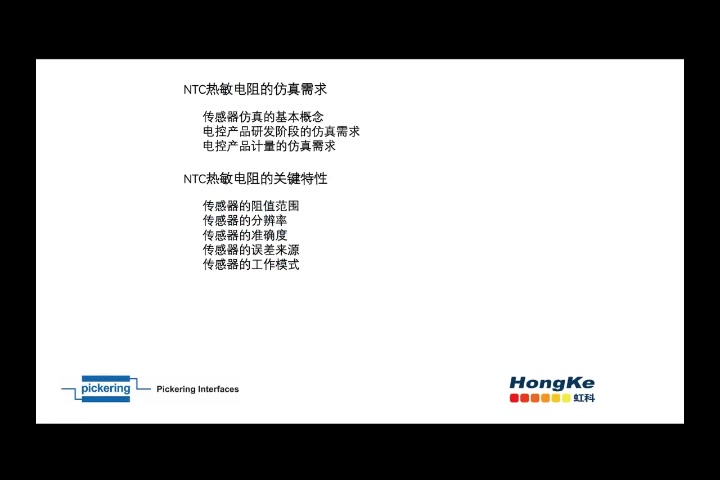 NTC热敏电阻的仿真需求

传感器仿真的基本概念
电控产品研发阶段的仿真需求
电控产品计量的仿真需求

NTC热敏电阻的关键特性

传感器的阻值范围
传感器的分辨率
传感器的准确度
传感器的误差来源
传感器的工作模式

pickering Pickering Interfaces

HongKe 虹科